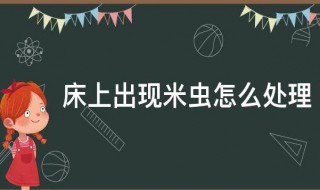 床上出现米虫怎么处理